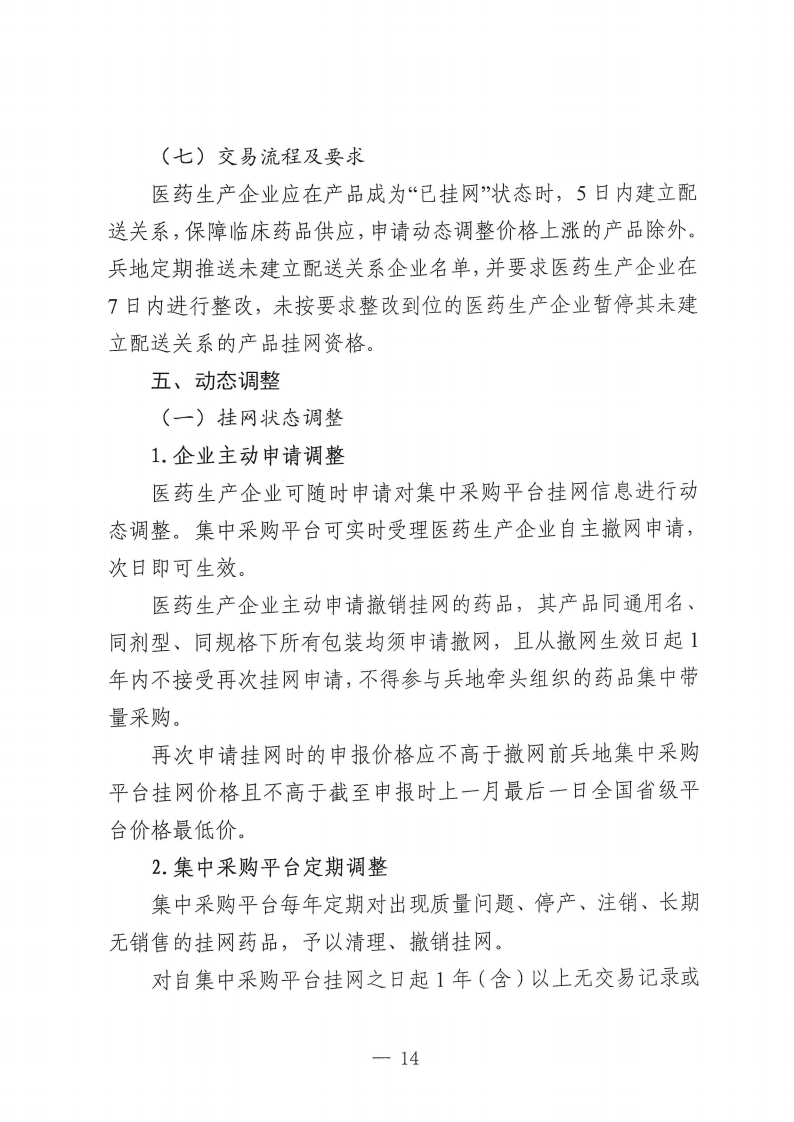 （七）交易流程及要求

医药生产企业应在产品成为“已挂网”状态时，5日内建立配送关系，保障临床药品供应，申请动态调整价格上涨的产品除外。兵地定期推送未建立配送关系企业名单，并要求医药生产企业在7日内进行整改，未按要求整改到位的医药生产企业暂停其未建立配送关系的产品挂网资格。

五、动态调整

（一）挂网状态调整

1.企业主动申请调整

医药生产企业可随时申请对集中采购平台挂网信息进行动态调整。集中采购平台可实时受理医药生产企业自主撤网申请，次日即可生效。

医药生产企业主动申请撤销挂网的药品，其产品同通用名、同剂型、同规格下所有包装均须申请撤网，且从撤网生效日起1年内不接受再次挂网申请，不得参与兵地牵头组织的药品集中带量采购。

再次申请挂网时的申报价格应不高于撤网前兵地集中采购平台挂网价格且不高于截至申报时上一月最后一日全国省级平台价格最低价。

2.集中采购平台定期调整

集中采购平台每年定期对出现质量问题、停产、注销、长期无销售的挂网药品，予以清理、撤销挂网。

对自集中采购平台挂网之日起1年（含）以上无交易记录或

— 14